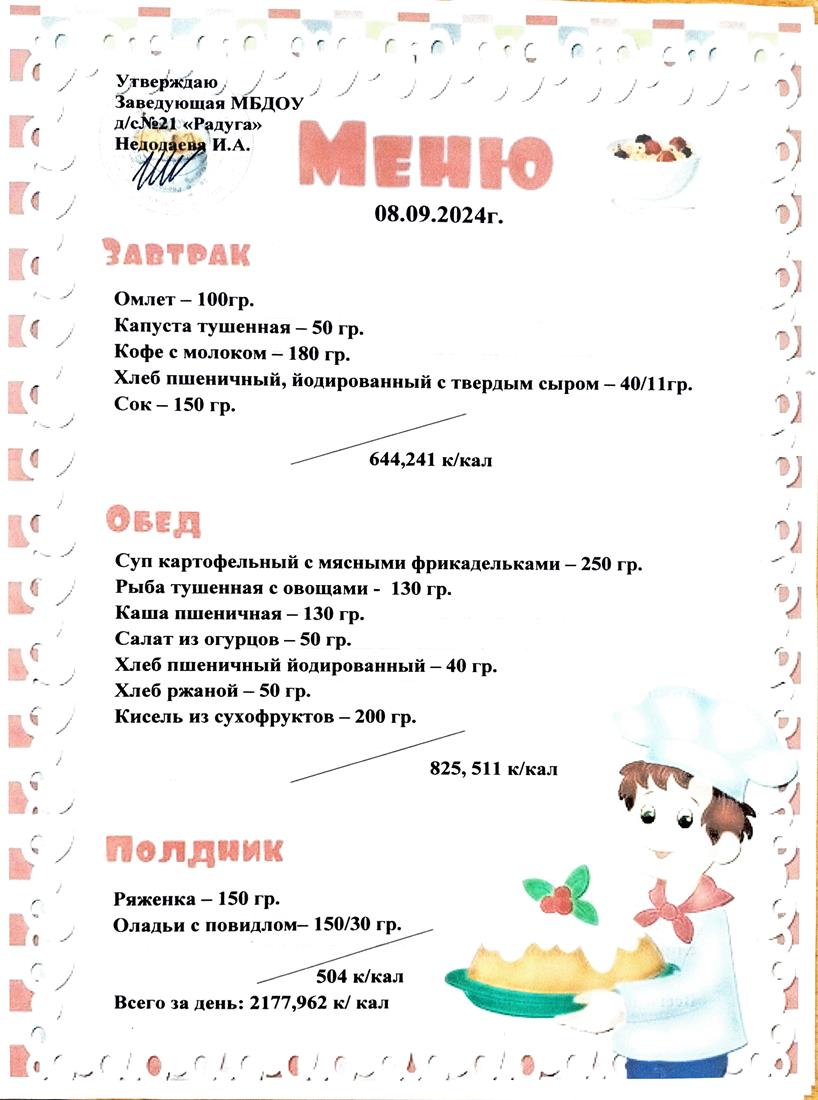 Утверждаю
Заведующая МБДОУ
д/с№21 «Радуга»
Недодаева И.А.

Меню

08.09.2024г.

Завтрак

Омлет – 100гр.
Капуста тушенная – 50 гр.
Кофе с молоком – 180 гр.
Хлеб пшеничный, йодированный с твердым сыром – 40/11гр.
Сок – 150 гр.

644,241 к/кал

Обед

Суп картофельный с мясными фрикадельками – 250 гр.
Рыба тушенная с овощами - 130 гр.
Каша пшеничная – 130 гр.
Салат из огурцов – 50 гр.
Хлеб пшеничный йодированный – 40 гр.
Хлеб ржаной – 50 гр.
Кисель из сухофруктов – 200 гр.

825, 511 к/кал

Полдник

Ряженка – 150 гр.
Оладьи с повидлом– 150/30 гр.

504 к/кал
Всего за день: 2177,962 к/ кал